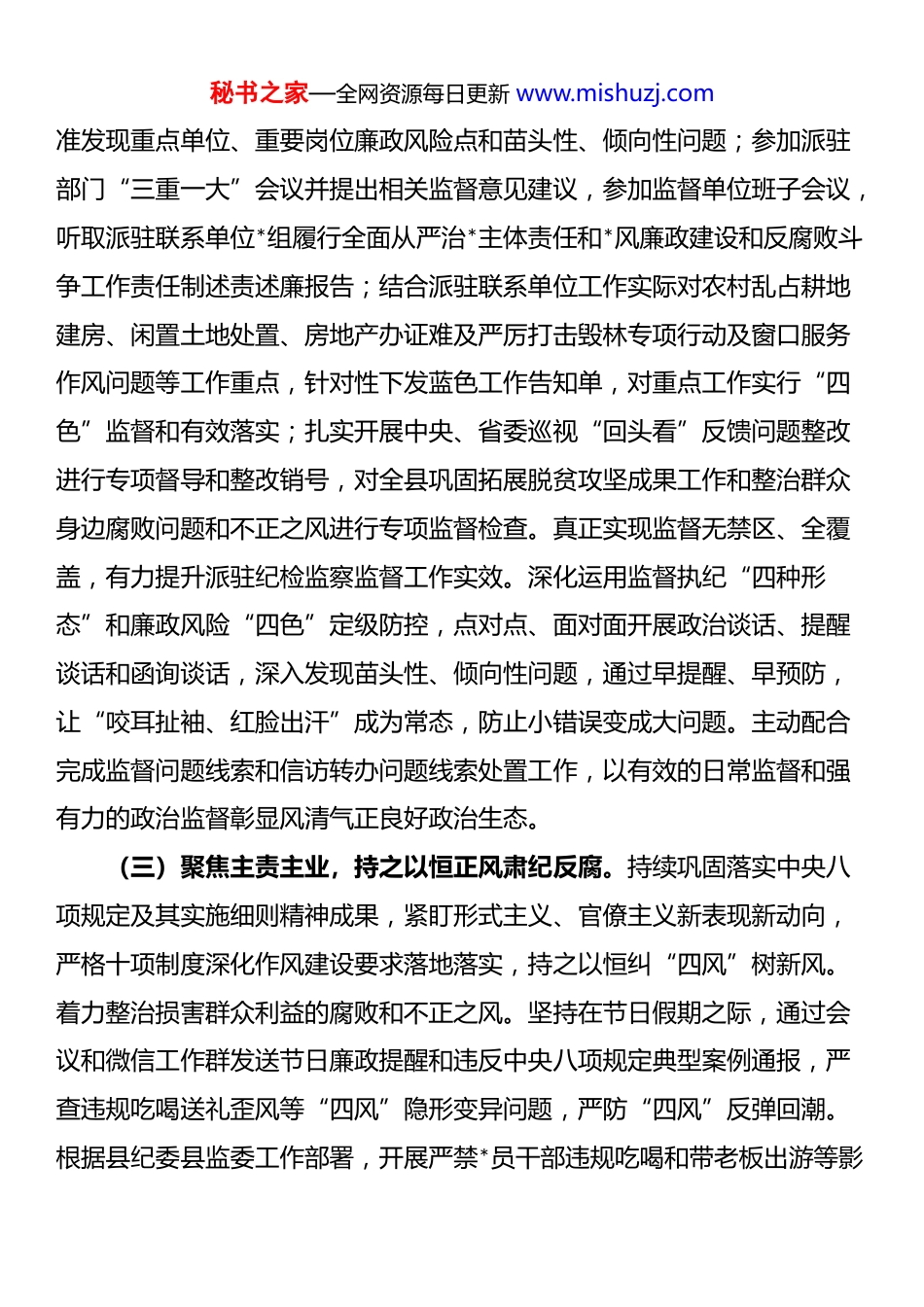 秘书之家—全网资源每日更新 www.mishuzj.com

准发现重点单位、重要岗位廉政风险点和苗头性、倾向性问题；参加派驻部门“三重一大”会议并提出相关监督意见建议，参加监督单位班子会议，听取派驻联系单位*组履行全面从严治*主体责任和*风廉政建设和反腐败斗争工作责任制述责述廉报告；结合派驻联系单位工作实际对农村乱占耕地建房、闲置土地处置、房地产办证难及严厉打击毁林专项行动及窗口服务作风问题等工作重点，针对性下发蓝色工作告知单，对重点工作实行“四色”监督和有效落实；扎实开展中央、省委巡视“回头看”反馈问题整改进行专项督导和整改销号，对全县巩固拓展脱贫攻坚成果工作和整治群众身边腐败问题和不正之风进行专项监督检查。真正实现监督无禁区、全覆盖，有力提升派驻纪检监察监督工作实效。深化运用监督执纪“四种形态”和廉政风险“四色”定级防控，点对点、面对面开展政治谈话、提醒谈话和函询谈话，深入发现苗头性、倾向性问题，通过早提醒、早预防，让“咬耳扯袖、红脸出汗”成为常态，防止小错误变成大问题。主动配合完成监督问题线索和信访转办问题线索处置工作，以有效的日常监督和强有力的政治监督彰显风清气正良好政治生态。

（三）聚焦主责主业，持之以恒正风肃纪反腐。持续巩固落实中央八项规定及其实施细则精神成果，紧盯形式主义、官僚主义新表现新动向，严格十项制度深化作风建设要求落地落实，持之以恒纠“四风”树新风。着力整治损害群众利益的腐败和不正之风。坚持在节日假期之际，通过会议和微信工作群发送节日廉政提醒和违反中央八项规定典型案例通报，严查违规吃喝送礼歪风等“四风”隐形变异问题，严防“四风”反弹回潮。根据县纪委县监委工作部署，开展严禁*员干部违规吃喝和带老板出游等影